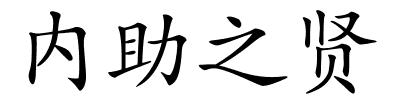 内助之贤